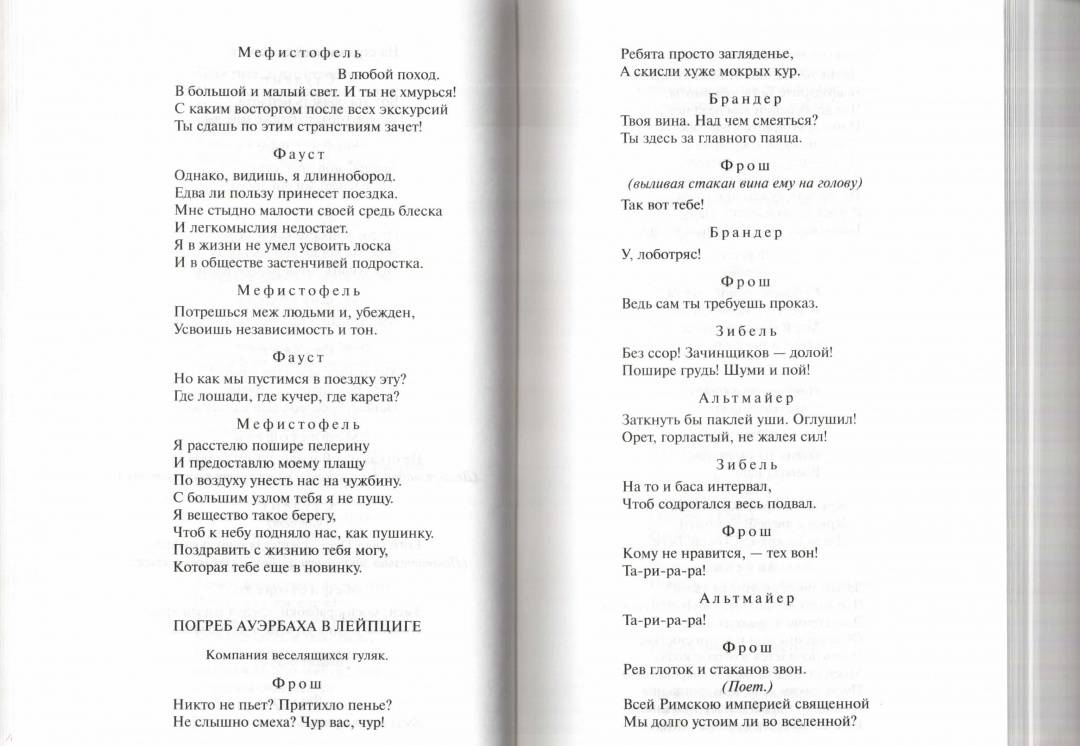 Мефистофель

В любой поход.
В большой и малый свет. И ты не хмурься!
С каким восторгом после всех экскурсий
Ты сдашь по этим странствиям зачет!

Фауст

Однако, видишь, я длиннобород.
Едва ли пользу принесет поездка.
Мне стыдно малости своей средь блеска
И легкомыслия недостает.
Я в жизни не умел усвоить лоска
И в обществе застенчивей подростка.

Мефистофель

Потрешься меж людьми и, убежден,
Усвоишь независимость и тон.

Фауст

Но как мы пустимся в поездку эту?
Где лошади, где кучер, где карета?

Мефистофель

Я расстелю пошире пелерину
И предоставлю моему плащу
По воздуху унесть нас на чужбину.
С большим узлом тебя я не пущу.
Я вещество такое берегу,
Чтоб к небу подняло нас, как пушинку.
Поздравить с жизнию тебя могу,
Которая тебе еще в новинку.

ПОГРЕБ АУЭРБАХА В ЛЕЙПЦИГЕ

Компания веселящихся гуляк.

Фрош

Никто не пьет? Притихло пенье?
Не слышно смеха? Чур вас, чур!

Ребята просто загляденье,
А скисли хуже мокрых кур.

Брандер

Твоя вина. Над чем смеяться?
Ты здесь за главного паяца.

Фрош

(выливая стакан вина ему на голову)

Так вот тебе!

Брандер

У, лоботряс!

Фрош

Ведь сам ты требуешь проказ.

Зибель

Без ссор! Зачинщиков — долой!
Пошире грудь! Шуми и пой!

Альтмайер

Заткнуть бы паклей уши. Оглушил!
Орет, горластый, не жалея сил!

Зибель

На то и баса интервал,
Чтоб содрогался весь подвал.

Фрош

Кому не нравится, — тех вон!
Та-ри-ра-ра!

Альтмайер

Та-ри-ра-ра!

Фрош

Рев глоток и стаканов звон.
(Поет.)
Всей Римскою империей священной
Мы долго устоим ли во вселенной?